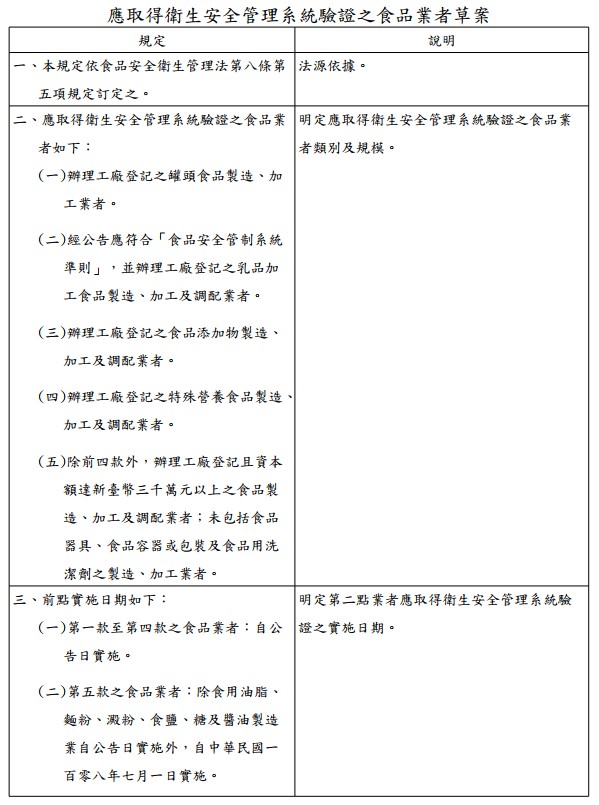 應取得衛生安全管理系統驗證之食品業者草案

| 規定 | 說明 |
|---|---|
| 一、本規定依食品安全衛生管理法第八條第五項規定訂定之。 | 法源依據。 |
| 二、應取得衛生安全管理系統驗證之食品業者如下：<br>(一)辦理工廠登記之罐頭食品製造、加工業者。<br>(二)經公告應符合「食品安全管制系統準則」，並辦理工廠登記之乳品加工食品製造、加工及調配業者。<br>(三)辦理工廠登記之食品添加物製造、加工及調配業者。<br>(四)辦理工廠登記之特殊營養食品製造、加工及調配業者。<br>(五)除前四款外，辦理工廠登記且資本額達新臺幣三千萬元以上之食品製造、加工及調配業者；未包括食品器具、食品容器或包裝及食品用洗潔劑之製造、加工業者。 | 明定應取得衛生安全管理系統驗證之食品業者類別及規模。 |
| 三、前點實施日期如下：<br>(一)第一款至第四款之食品業者：自公告日實施。<br>(二)第五款之食品業者：除食用油脂、麵粉、澱粉、食鹽、糖及醬油製造業自公告日實施外，自中華民國一百零八年七月一日實施。 | 明定第二點業者應取得衛生安全管理系統驗證之實施日期。 |